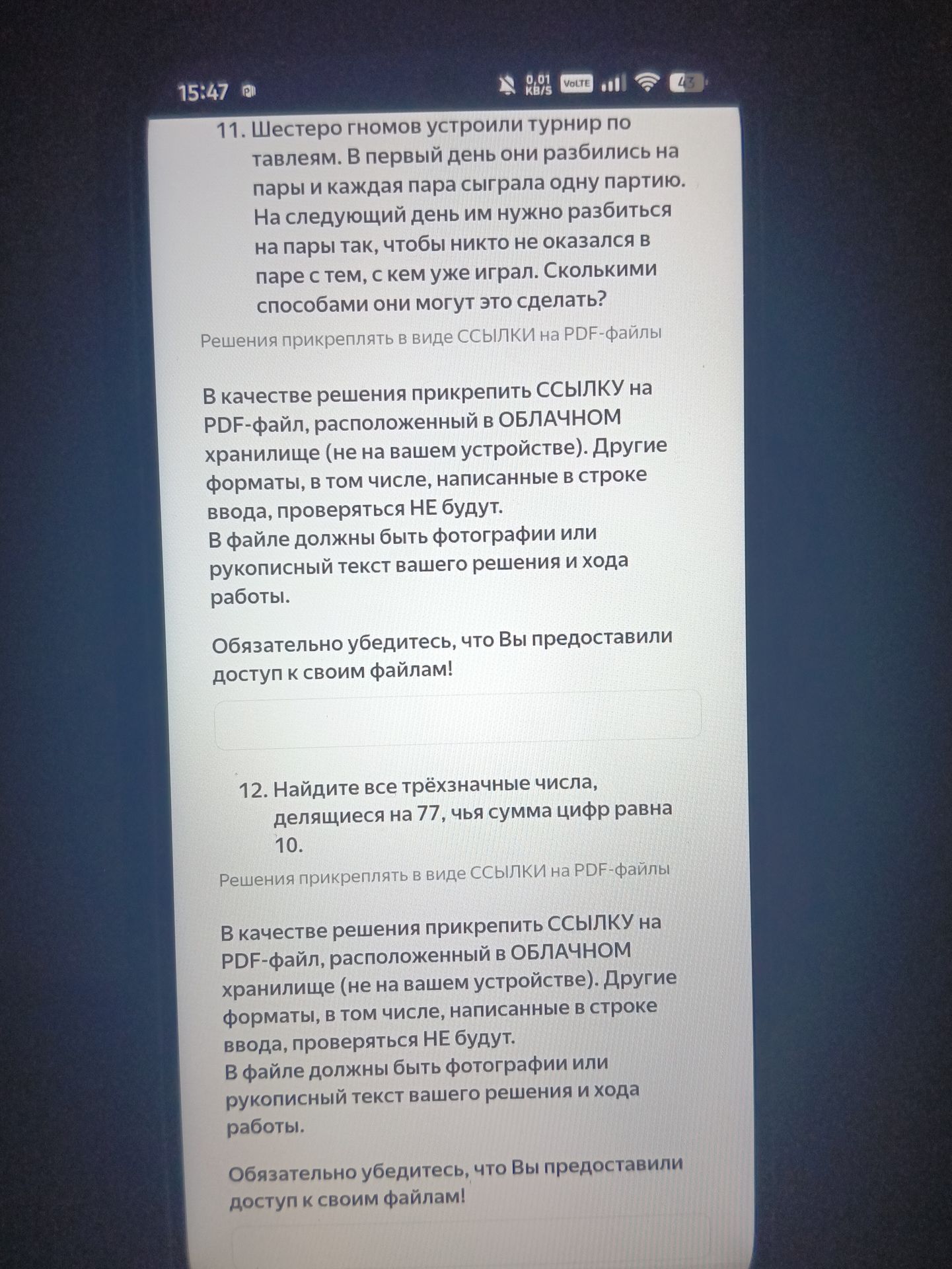 15:47

0,01 KB/S VoLTE 43

11. Шестеро гномов устроили турнир по тавлеям. В первый день они разбились на пары и каждая пара сыграла одну партию. На следующий день им нужно разбиться на пары так, чтобы никто не оказался в паре с тем, с кем уже играл. Сколькими способами они могут это сделать?

Решения прикреплять в виде ССЫЛКИ на PDF-файлы

В качестве решения прикрепить ССЫЛКУ на PDF-файл, расположенный в ОБЛАЧНОМ хранилище (не на вашем устройстве). Другие форматы, в том числе, написанные в строке ввода, проверяться НЕ будут.
В файле должны быть фотографии или рукописный текст вашего решения и хода работы.

Обязательно убедитесь, что Вы предоставили доступ к своим файлам!

12. Найдите все трёхзначные числа, делящиеся на 77, чья сумма цифр равна 10.

Решения прикреплять в виде ССЫЛКИ на PDF-файлы

В качестве решения прикрепить ССЫЛКУ на PDF-файл, расположенный в ОБЛАЧНОМ хранилище (не на вашем устройстве). Другие форматы, в том числе, написанные в строке ввода, проверяться НЕ будут.
В файле должны быть фотографии или рукописный текст вашего решения и хода работы.

Обязательно убедитесь, что Вы предоставили доступ к своим файлам!